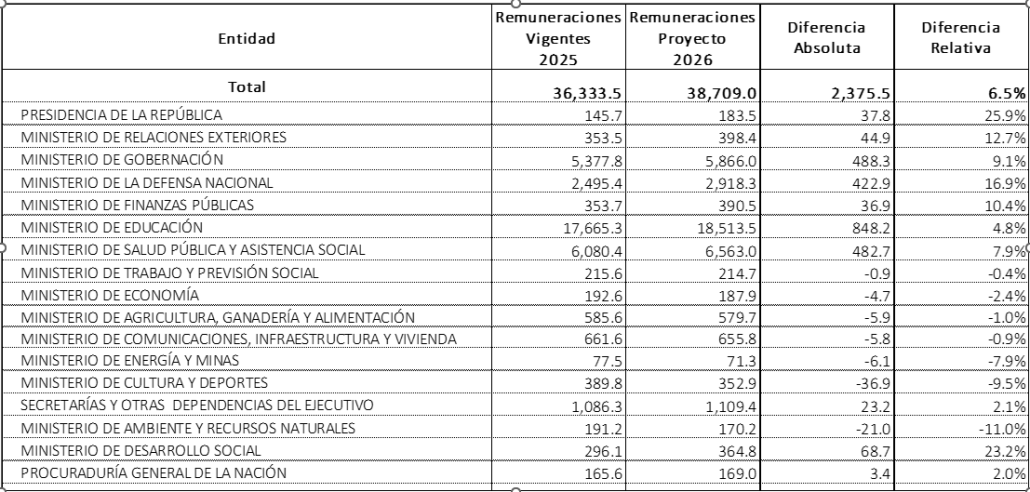 | Entidad | Remuneraciones Vigentes 2025 | Remuneraciones Proyecto 2026 | Diferencia Absoluta | Diferencia Relativa |
|---|---|---|---|---|
| Total | 36,333.5 | 38,709.0 | 2,375.5 | 6.5% |
| PRESIDENCIA DE LA REPÚBLICA | 145.7 | 183.5 | 37.8 | 25.9% |
| MINISTERIO DE RELACIONES EXTERIORES | 353.5 | 398.4 | 44.9 | 12.7% |
| MINISTERIO DE GOBERNACIÓN | 5,377.8 | 5,866.0 | 488.3 | 9.1% |
| MINISTERIO DE LA DEFENSA NACIONAL | 2,495.4 | 2,918.3 | 422.9 | 16.9% |
| MINISTERIO DE FINANZAS PÚBLICAS | 353.7 | 390.5 | 36.9 | 10.4% |
| MINISTERIO DE EDUCACIÓN | 17,665.3 | 18,513.5 | 848.2 | 4.8% |
| MINISTERIO DE SALUD PÚBLICA Y ASISTENCIA SOCIAL | 6,080.4 | 6,563.0 | 482.7 | 7.9% |
| MINISTERIO DE TRABAJO Y PREVISIÓN SOCIAL | 215.6 | 214.7 | -0.9 | -0.4% |
| MINISTERIO DE ECONOMÍA | 192.6 | 187.9 | -4.7 | -2.4% |
| MINISTERIO DE AGRICULTURA, GANADERÍA Y ALIMENTACIÓN | 585.6 | 579.7 | -5.9 | -1.0% |
| MINISTERIO DE COMUNICACIONES, INFRAESTRUCTURA Y VIVIENDA | 661.6 | 655.8 | -5.8 | -0.9% |
| MINISTERIO DE ENERGÍA Y MINAS | 77.5 | 71.3 | -6.1 | -7.9% |
| MINISTERIO DE CULTURA Y DEPORTES | 389.8 | 352.9 | -36.9 | -9.5% |
| SECRETARÍAS Y OTRAS DEPENDENCIAS DEL EJECUTIVO | 1,086.3 | 1,109.4 | 23.2 | 2.1% |
| MINISTERIO DE AMBIENTE Y RECURSOS NATURALES | 191.2 | 170.2 | -21.0 | -11.0% |
| MINISTERIO DE DESARROLLO SOCIAL | 296.1 | 364.8 | 68.7 | 23.2% |
| PROCURADURÍA GENERAL DE LA NACIÓN | 165.6 | 169.0 | 3.4 | 2.0% |